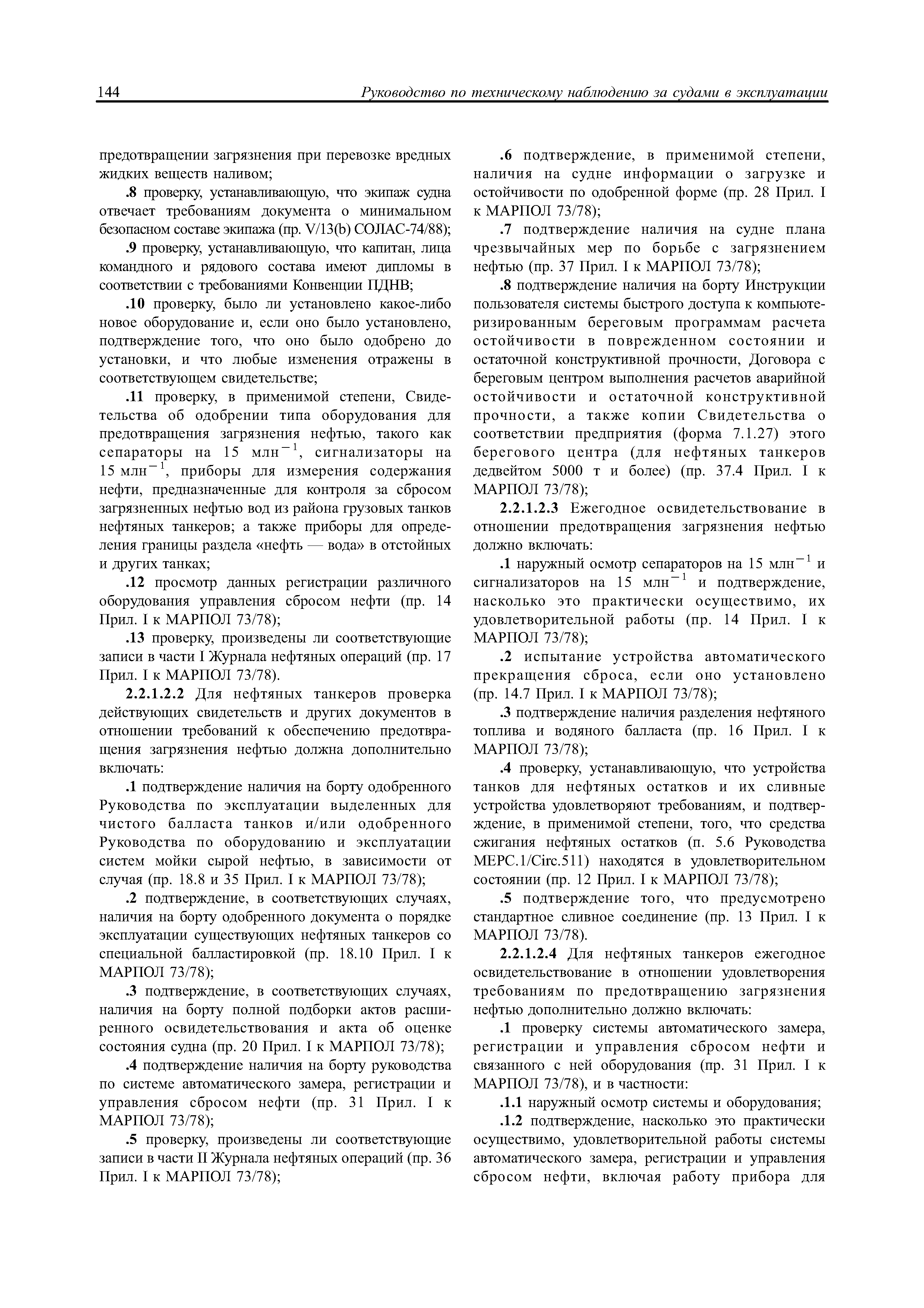 144 Руководство по техническому наблюдению за судами в эксплуатации

предотвращении загрязнения при перевозке вредных жидких веществ наливом;

.8 проверку, устанавливающую, что экипаж судна отвечает требованиям документа о минимальном безопасном составе экипажа (пр. V/13(b) СОЛАС-74/88);

.9 проверку, устанавливающую, что капитан, лица командного и рядового состава имеют дипломы в соответствии с требованиями Конвенции ПДНВ;

.10 проверку, было ли установлено какое-либо новое оборудование и, если оно было установлено, подтверждение того, что оно было одобрено до установки, и что любые изменения отражены в соответствующем свидетельстве;

.11 проверку, в применимой степени, Свидетельства об одобрении типа оборудования для предотвращения загрязнения нефтью, такого как сепараторы на 15 млн$^{-1}$, сигнализаторы на 15 млн$^{-1}$, приборы для измерения содержания нефти, предназначенные для контроля за сбросом загрязненных нефтью вод из района грузовых танков нефтяных танкеров; а также приборы для определения границы раздела «нефть — вода» в отстойных и других танках;

.12 просмотр данных регистрации различного оборудования управления сбросом нефти (пр. 14 Прил. I к МАРПОЛ 73/78);

.13 проверку, произведены ли соответствующие записи в части I Журнала нефтяных операций (пр. 17 Прил. I к МАРПОЛ 73/78).

2.2.1.2.2 Для нефтяных танкеров проверка действующих свидетельств и других документов в отношении требований к обеспечению предотвращения загрязнения нефтью должна дополнительно включать:

.1 подтверждение наличия на борту одобренного Руководства по эксплуатации выделенных для чистого балласта танков и/или одобренного Руководства по оборудованию и эксплуатации систем мойки сырой нефтью, в зависимости от случая (пр. 18.8 и 35 Прил. I к МАРПОЛ 73/78);

.2 подтверждение, в соответствующих случаях, наличия на борту одобренного документа о порядке эксплуатации существующих нефтяных танкеров со специальной балластировкой (пр. 18.10 Прил. I к МАРПОЛ 73/78);

.3 подтверждение, в соответствующих случаях, наличия на борту полной подборки актов расширенного освидетельствования и акта об оценке состояния судна (пр. 20 Прил. I к МАРПОЛ 73/78);

.4 подтверждение наличия на борту руководства по системе автоматического замера, регистрации и управления сбросом нефти (пр. 31 Прил. I к МАРПОЛ 73/78);

.5 проверку, произведены ли соответствующие записи в части II Журнала нефтяных операций (пр. 36 Прил. I к МАРПОЛ 73/78);

.6 подтверждение, в применимой степени, наличия на судне информации о загрузке и остойчивости по одобренной форме (пр. 28 Прил. I к МАРПОЛ 73/78);

.7 подтверждение наличия на судне плана чрезвычайных мер по борьбе с загрязнением нефтью (пр. 37 Прил. I к МАРПОЛ 73/78);

.8 подтверждение наличия на борту Инструкции пользователя системы быстрого доступа к компьютеризированным береговым программам расчета остойчивости в поврежденном состоянии и остаточной конструктивной прочности, Договора с береговым центром выполнения расчетов аварийной остойчивости и остаточной конструктивной прочности, а также копии Свидетельства о соответствии предприятия (форма 7.1.27) этого берегового центра (для нефтяных танкеров дедвейтом 5000 т и более) (пр. 37.4 Прил. I к МАРПОЛ 73/78);

2.2.1.2.3 Ежегодное освидетельствование в отношении предотвращения загрязнения нефтью должно включать:

.1 наружный осмотр сепараторов на 15 млн$^{-1}$ и сигнализаторов на 15 млн$^{-1}$ и подтверждение, насколько это практически осуществимо, их удовлетворительной работы (пр. 14 Прил. I к МАРПОЛ 73/78);

.2 испытание устройства автоматического прекращения сброса, если оно установлено (пр. 14.7 Прил. I к МАРПОЛ 73/78);

.3 подтверждение наличия разделения нефтяного топлива и водяного балласта (пр. 16 Прил. I к МАРПОЛ 73/78);

.4 проверку, устанавливающую, что устройства танков для нефтяных остатков и их сливные устройства удовлетворяют требованиям, и подтверждение, в применимой степени, того, что средства сжигания нефтяных остатков (п. 5.6 Руководства MEPC.1/Circ.511) находятся в удовлетворительном состоянии (пр. 12 Прил. I к МАРПОЛ 73/78);

.5 подтверждение того, что предусмотрено стандартное сливное соединение (пр. 13 Прил. I к МАРПОЛ 73/78).

2.2.1.2.4 Для нефтяных танкеров ежегодное освидетельствование в отношении удовлетворения требованиям по предотвращению загрязнения нефтью дополнительно должно включать:

.1 проверку системы автоматического замера, регистрации и управления сбросом нефти и связанного с ней оборудования (пр. 31 Прил. I к МАРПОЛ 73/78), и в частности:

.1.1 наружный осмотр системы и оборудования;

.1.2 подтверждение, насколько это практически осуществимо, удовлетворительной работы системы автоматического замера, регистрации и управления сбросом нефти, включая работу прибора для